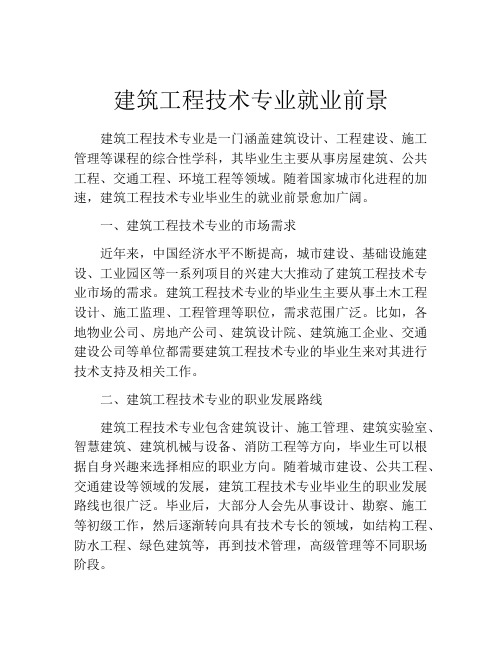 建筑工程技术专业就业前景

建筑工程技术专业是一门涵盖建筑设计、工程建设、施工管理等课程的综合性学科，其毕业生主要从事房屋建筑、公共工程、交通工程、环境工程等领域。随着国家城市化进程的加速，建筑工程技术专业毕业生的就业前景愈加广阔。

一、建筑工程技术专业的市场需求

近年来，中国经济水平不断提高，城市建设、基础设施建设、工业园区等一系列项目的兴建大大推动了建筑工程技术专业市场的需求。建筑工程技术专业的毕业生主要从事土木工程设计、施工监理、工程管理等职位，需求范围广泛。比如，各地物业公司、房地产公司、建筑设计院、建筑施工企业、交通建设公司等单位都需要建筑工程技术专业的毕业生来对其进行技术支持及相关工作。

二、建筑工程技术专业的职业发展路线

建筑工程技术专业包含建筑设计、施工管理、建筑实验室、智慧建筑、建筑机械与设备、消防工程等方向，毕业生可以根据自身兴趣来选择相应的职业方向。随着城市建设、公共工程、交通建设等领域的发展，建筑工程技术专业毕业生的职业发展路线也很广泛。毕业后，大部分人会先从事设计、勘察、施工等初级工作，然后逐渐转向具有技术专长的领域，如结构工程、防水工程、绿色建筑等，再到技术管理，高级管理等不同职场阶段。